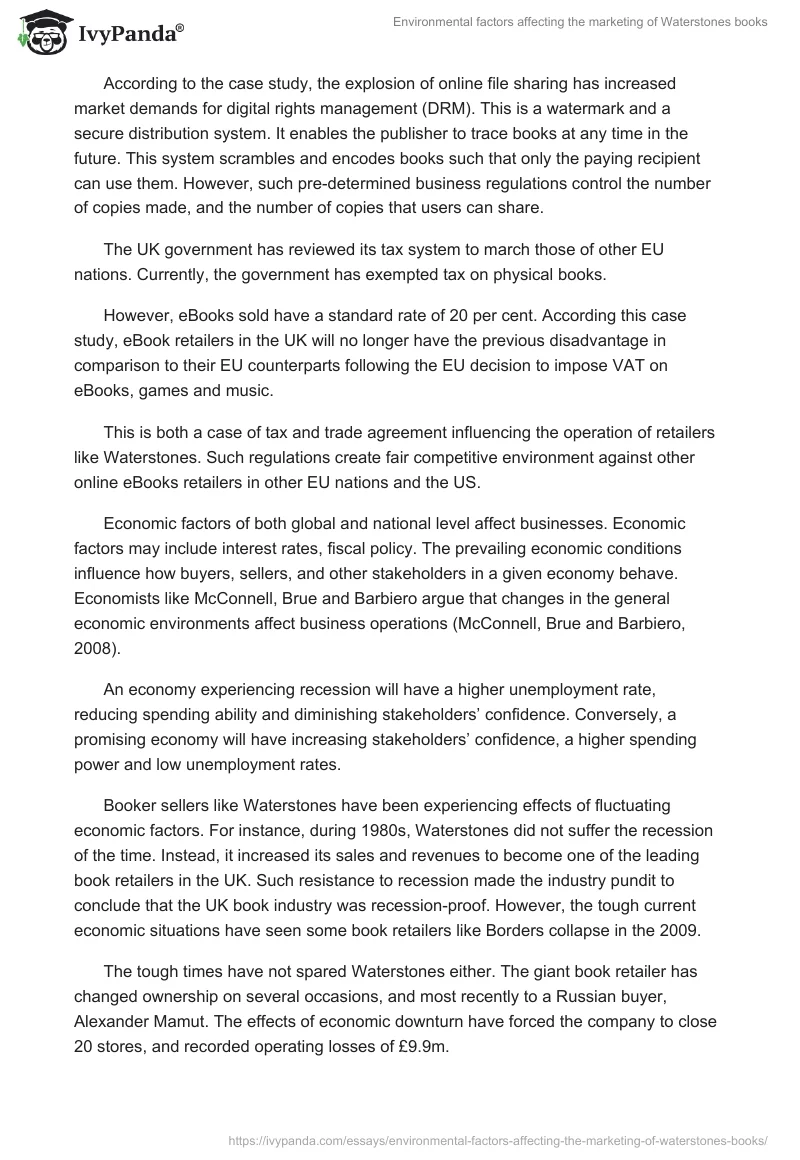 IvyPanda®

Environmental factors affecting the marketing of Waterstones books

According to the case study, the explosion of online file sharing has increased market demands for digital rights management (DRM). This is a watermark and a secure distribution system. It enables the publisher to trace books at any time in the future. This system scrambles and encodes books such that only the paying recipient can use them. However, such pre-determined business regulations control the number of copies made, and the number of copies that users can share.

The UK government has reviewed its tax system to march those of other EU nations. Currently, the government has exempted tax on physical books.

However, eBooks sold have a standard rate of 20 per cent. According this case study, eBook retailers in the UK will no longer have the previous disadvantage in comparison to their EU counterparts following the EU decision to impose VAT on eBooks, games and music.

This is both a case of tax and trade agreement influencing the operation of retailers like Waterstones. Such regulations create fair competitive environment against other online eBooks retailers in other EU nations and the US.

Economic factors of both global and national level affect businesses. Economic factors may include interest rates, fiscal policy. The prevailing economic conditions influence how buyers, sellers, and other stakeholders in a given economy behave. Economists like McConnell, Brue and Barbiero argue that changes in the general economic environments affect business operations (McConnell, Brue and Barbiero, 2008).

An economy experiencing recession will have a higher unemployment rate, reducing spending ability and diminishing stakeholders' confidence. Conversely, a promising economy will have increasing stakeholders' confidence, a higher spending power and low unemployment rates.

Booker sellers like Waterstones have been experiencing effects of fluctuating economic factors. For instance, during 1980s, Waterstones did not suffer the recession of the time. Instead, it increased its sales and revenues to become one of the leading book retailers in the UK. Such resistance to recession made the industry pundit to conclude that the UK book industry was recession-proof. However, the tough current economic situations have seen some book retailers like Borders collapse in the 2009.

The tough times have not spared Waterstones either. The giant book retailer has changed ownership on several occasions, and most recently to a Russian buyer, Alexander Mamut. The effects of economic downturn have forced the company to close 20 stores, and recorded operating losses of £9.9m.

https://ivypanda.com/essays/environmental-factors-affecting-the-marketing-of-waterstones-books/